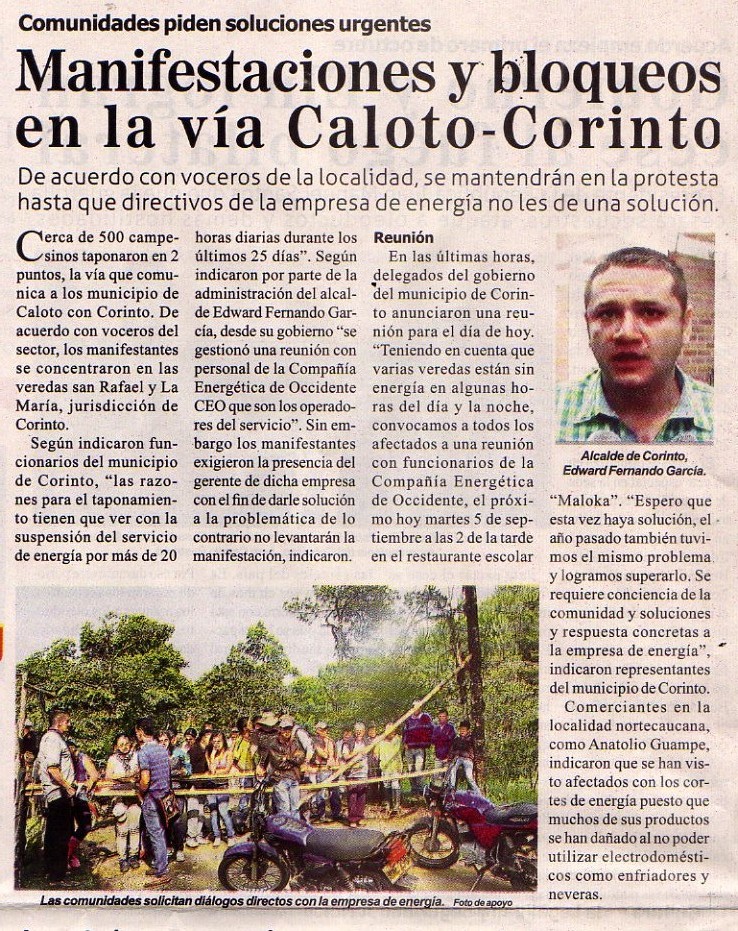 Comunidades piden soluciones urgentes

Manifestaciones y bloqueos en la vía Caloto-Corinto

De acuerdo con voceros de la localidad, se mantendrán en la protesta hasta que directivos de la empresa de energía no les de una solución.

Cerca de 500 campesinos taponaron en 2 puntos, la vía que comunica a los municipio de Caloto con Corinto. De acuerdo con voceros del sector, los manifestantes se concentraron en las veredas san Rafael y La María, jurisdicción de Corinto.

Según indicaron funcionarios del municipio de Corinto, "las razones para el taponamiento tienen que ver con la suspensión del servicio de energía por más de 20 horas diarias durante los últimos 25 días". Según indicaron por parte de la administración del alcalde Edward Fernando García, desde su gobierno "se gestionó una reunión con personal de la Compañía Energética de Occidente CEO que son los operadores del servicio". Sin embargo los manifestantes exigieron la presencia del gerente de dicha empresa con el fin de darle solución a la problemática de lo contrario no levantarán la manifestación, indicaron.

Reunión

En las últimas horas, delegados del gobierno del municipio de Corinto anunciaron una reunión para el día de hoy. "Teniendo en cuenta que varias veredas están sin energía en algunas horas del día y la noche, convocamos a todos los afectados a una reunión con funcionarios de la Compañía Energética de Occidente, el próximo hoy martes 5 de septiembre a las 2 de la tarde en el restaurante escolar "Maloka". "Espero que esta vez haya solución, el año pasado también tuvimos el mismo problema y logramos superarlo. Se requiere conciencia de la comunidad y soluciones y respuesta concretas a la empresa de energía", indicaron representantes del municipio de Corinto.

Comerciantes en la localidad nortecaucana, como Anatolio Guampe, indicaron que se han visto afectados con los cortes de energía puesto que muchos de sus productos se han dañado al no poder utilizar electrodomésticos como enfriadores y neveras.

Alcalde de Corinto, Edward Fernando García.

Las comunidades solicitan diálogos directos con la empresa de energía. Foto de apoyo